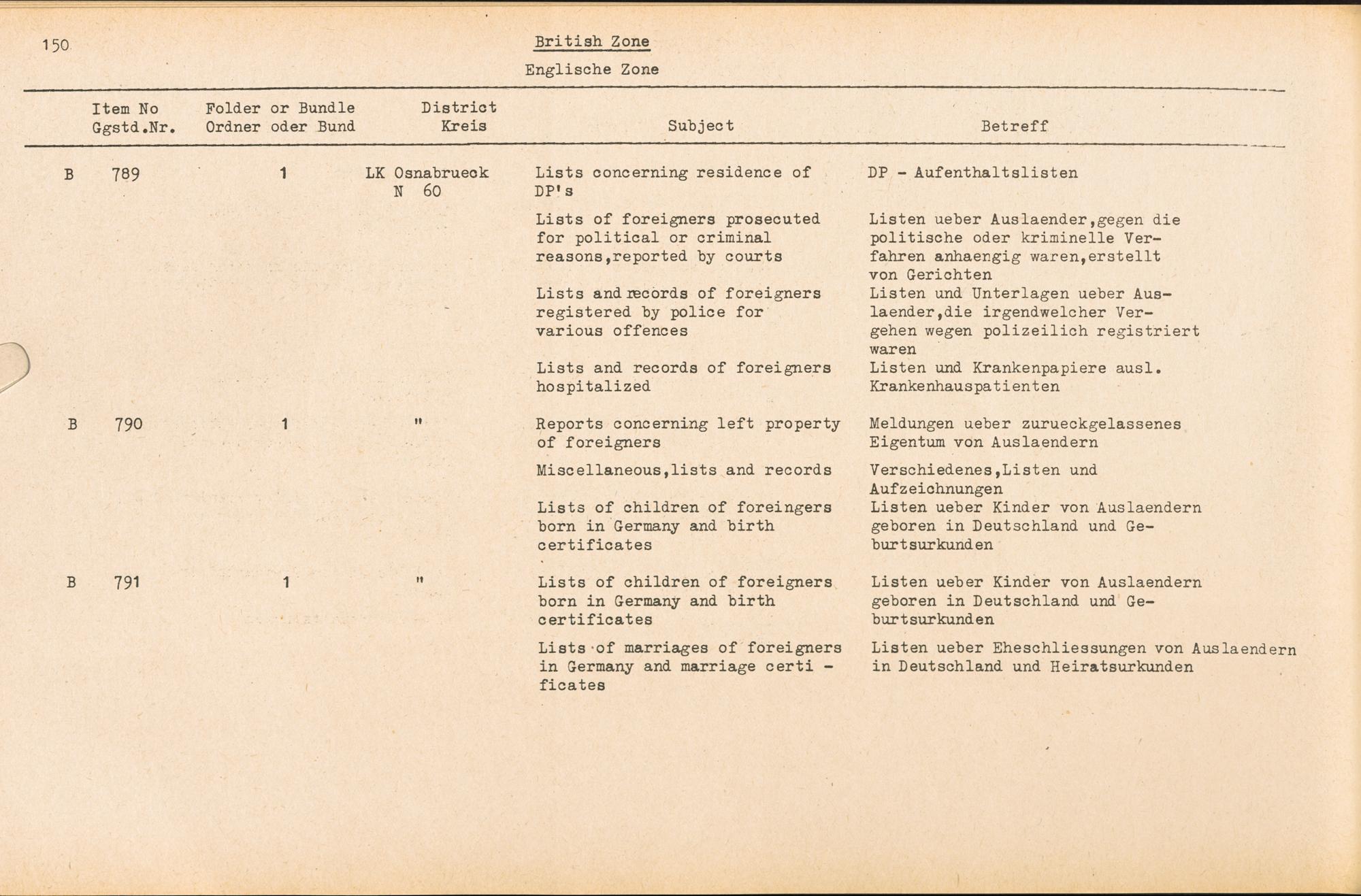 150

British Zone

Englische Zone

| Item No Ggstd.Nr. | Folder or Bundle Ordner oder Bund | District Kreis | Subject | Betreff |
|---|---|---|---|---|
| B 789 | 1 | LK Osnabrueck N 60 | Lists concerning residence of DP's | DP - Aufenthaltslisten |
| | | | Lists of foreigners prosecuted for political or criminal reasons,reported by courts | Listen ueber Auslaender,gegen die politische oder kriminelle Verfahren anhaengig waren,erstellt von Gerichten |
| | | | Lists and records of foreigners registered by police for various offences | Listen und Unterlagen ueber Auslaender,die irgendwelcher Vergehen wegen polizeilich registriert waren |
| | | | Lists and records of foreigners hospitalized | Listen und Krankenpapiere ausl. Krankenhauspatienten |
| B 790 | 1 | " | Reports concerning left property of foreigners | Meldungen ueber zurueckgelassenes Eigentum von Auslaendern |
| | | | Miscellaneous,lists and records | Verschiedenes,Listen und Aufzeichnungen |
| | | | Lists of children of foreingers born in Germany and birth certificates | Listen ueber Kinder von Auslaendern geboren in Deutschland und Geburtsurkunden |
| B 791 | 1 | " | Lists of children of foreigners born in Germany and birth certificates | Listen ueber Kinder von Auslaendern geboren in Deutschland und Geburtsurkunden |
| | | | Lists of marriages of foreigners in Germany and marriage certi - ficates | Listen ueber Eheschliessungen von Auslaendern in Deutschland und Heiratsurkunden |